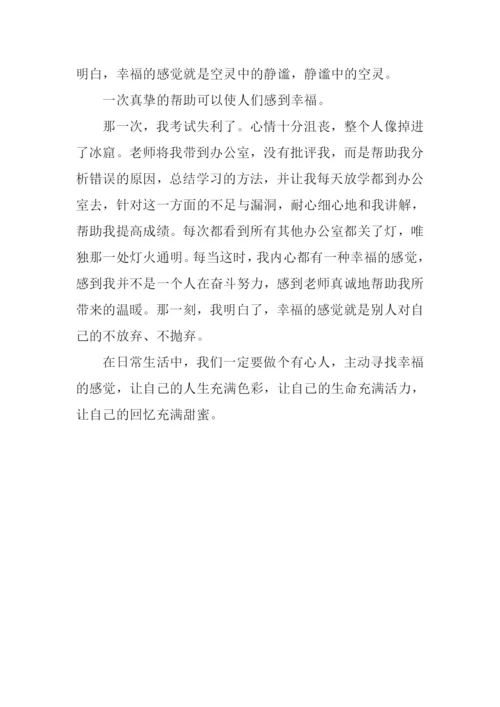 明白，幸福的感觉就是空灵中的静谧，静谧中的空灵。

一次真挚的帮助可以使人们感到幸福。

那一次，我考试失利了。心情十分沮丧，整个人像掉进了冰窟。老师将我带到办公室，没有批评我，而是帮助我分析错误的原因，总结学习的方法，并让我每天放学都到办公室去，针对这一方面的不足与漏洞，耐心细心地和我讲解，帮助我提高成绩。每次都看到所有其他办公室都关了灯，唯独那一处灯火通明。每当这时，我内心都有一种幸福的感觉，感到我并不是一个人在奋斗努力，感到老师真诚地帮助我所带来的温暖。那一刻，我明白了，幸福的感觉就是别人对自己的不放弃、不抛弃。

在日常生活中，我们一定要做个有心人，主动寻找幸福的感觉，让自己的人生充满色彩，让自己的生命充满活力，让自己的回忆充满甜蜜。